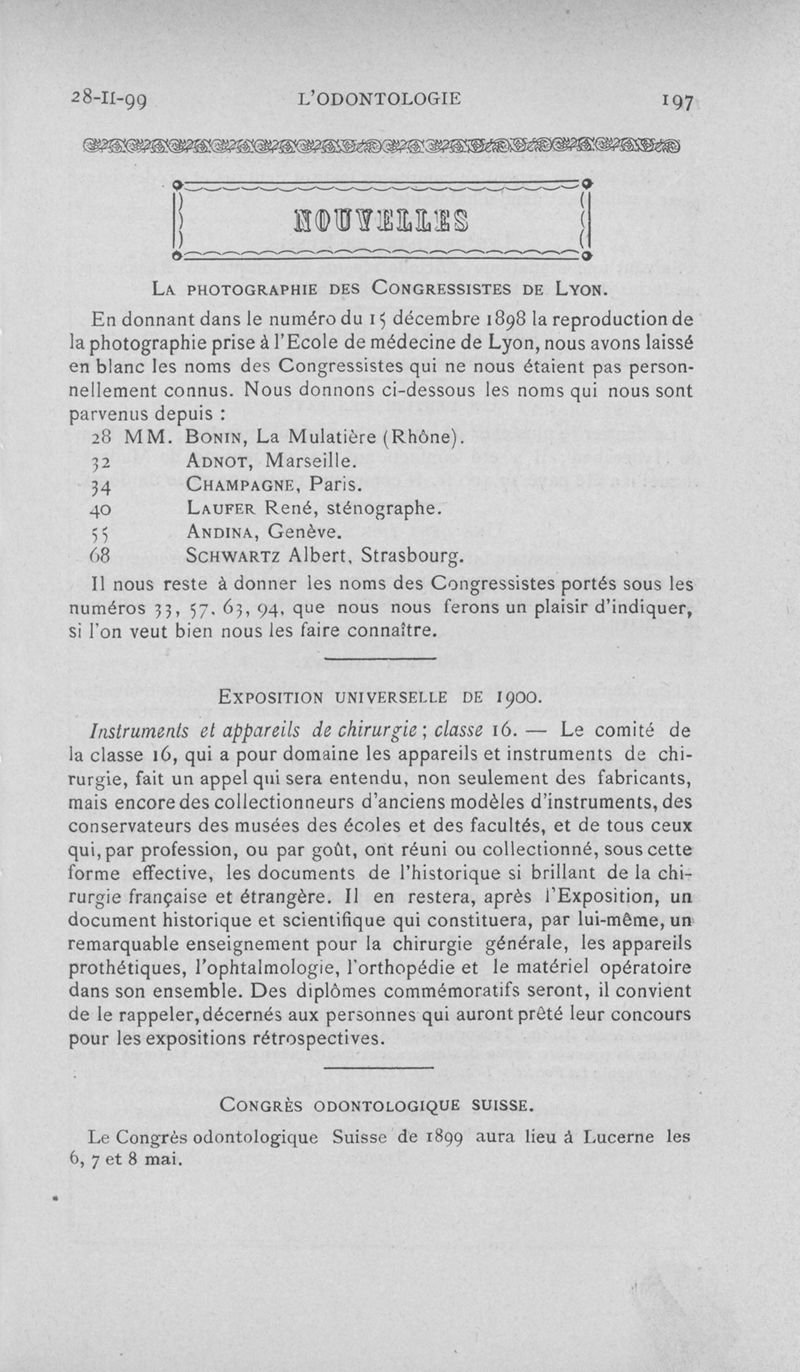 28-II-99 L'ODONTOLOGIE 197

NOUVELLES

LA PHOTOGRAPHIE DES CONGRESSISTES DE LYON.

En donnant dans le numéro du 15 décembre 1898 la reproduction de la photographie prise à l'Ecole de médecine de Lyon, nous avons laissé en blanc les noms des Congressistes qui ne nous étaient pas personnellement connus. Nous donnons ci-dessous les noms qui nous sont parvenus depuis :

28 MM. BONIN, La Mulatière (Rhône).
32 ADNOT, Marseille.
34 CHAMPAGNE, Paris.
40 LAUFER René, sténographe.
55 ANDINA, Genève.
68 SCHWARTZ Albert, Strasbourg.

Il nous reste à donner les noms des Congressistes portés sous les numéros 33, 57, 63, 94, que nous nous ferons un plaisir d'indiquer, si l'on veut bien nous les faire connaître.

EXPOSITION UNIVERSELLE DE 1900.

Instruments et appareils de chirurgie ; classe 16. — Le comité de la classe 16, qui a pour domaine les appareils et instruments de chirurgie, fait un appel qui sera entendu, non seulement des fabricants, mais encore des collectionneurs d'anciens modèles d'instruments, des conservateurs des musées des écoles et des facultés, et de tous ceux qui, par profession, ou par goût, ont réuni ou collectionné, sous cette forme effective, les documents de l'historique si brillant de la chirurgie française et étrangère. Il en restera, après l'Exposition, un document historique et scientifique qui constituera, par lui-même, un remarquable enseignement pour la chirurgie générale, les appareils prothétiques, l'ophtalmologie, l'orthopédie et le matériel opératoire dans son ensemble. Des diplômes commémoratifs seront, il convient de le rappeler, décernés aux personnes qui auront prêté leur concours pour les expositions rétrospectives.

CONGRÈS ODONTOLOGIQUE SUISSE.

Le Congrès odontologique Suisse de 1899 aura lieu à Lucerne les 6, 7 et 8 mai.